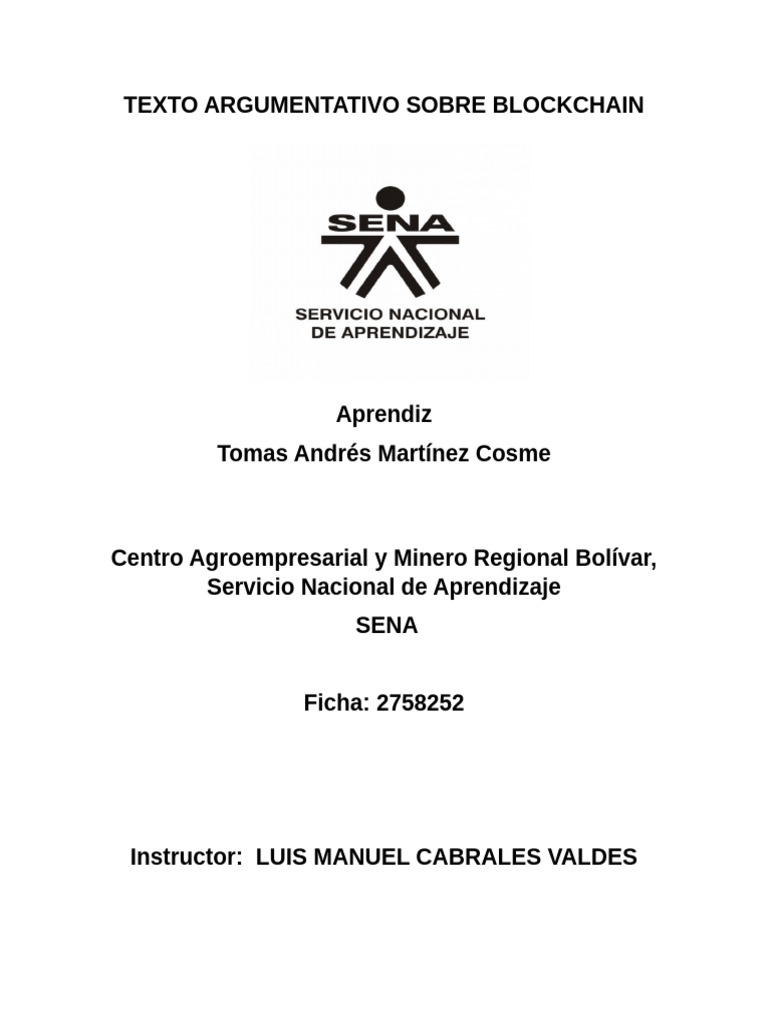 TEXTO ARGUMENTATIVO SOBRE BLOCKCHAIN

SENA

SERVICIO NACIONAL DE APRENDIZAJE

Aprendiz

Tomas Andrés Martínez Cosme

Centro Agroempresarial y Minero Regional Bolívar, Servicio Nacional de Aprendizaje

SENA

Ficha: 2758252

Instructor: LUIS MANUEL CABRALES VALDES